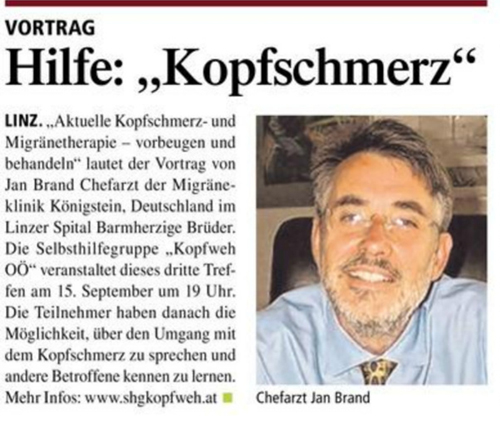 VORTRAG

Hilfe: „Kopfschmerz“

LINZ. „Aktuelle Kopfschmerz- und Migränetherapie – vorbeugen und behandeln“ lautet der Vortrag von Jan Brand Chefarzt der Migräneklinik Königstein, Deutschland im Linzer Spital Barmherzige Brüder. Die Selbsthilfegruppe „Kopfweh OÖ“ veranstaltet dieses dritte Treffen am 15. September um 19 Uhr. Die Teilnehmer haben danach die Möglichkeit, über den Umgang mit dem Kopfschmerz zu sprechen und andere Betroffene kennen zu lernen. Mehr Infos: www.shgkopfweh.at

Chefarzt Jan Brand